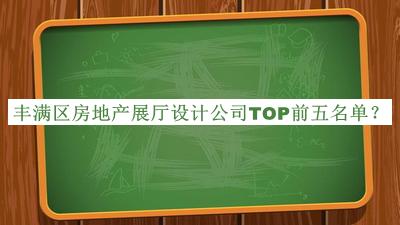 丰满区房地产展厅设计公司TOP前五名单？